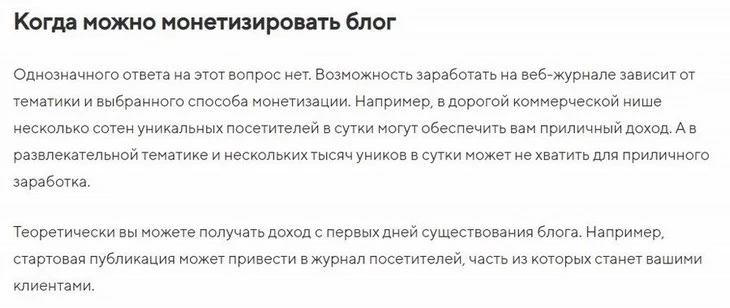 Когда можно монетизировать блог

Однозначного ответа на этот вопрос нет. Возможность заработать на веб-журнале зависит от тематики и выбранного способа монетизации. Например, в дорогой коммерческой нише несколько сотен уникальных посетителей в сутки могут обеспечить вам приличный доход. А в развлекательной тематике и нескольких тысяч уников в сутки может не хватить для приличного заработка.

Теоретически вы можете получать доход с первых дней существования блога. Например, стартовая публикация может привести в журнал посетителей, часть из которых станет вашими клиентами.